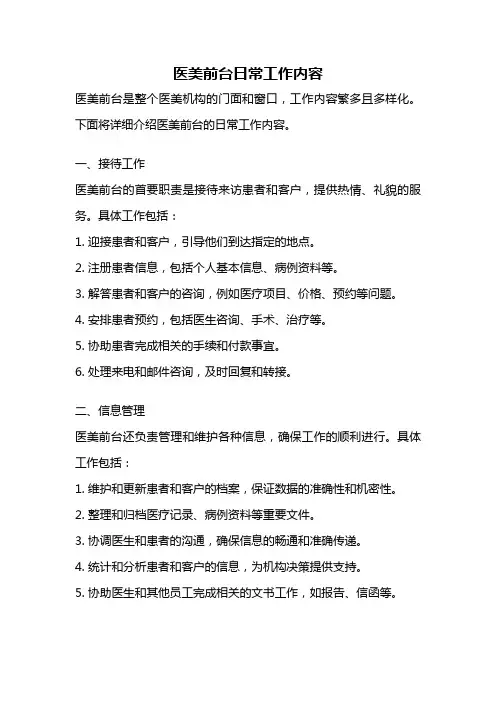 医美前台日常工作内容

医美前台是整个医美机构的门面和窗口，工作内容繁多且多样化。下面将详细介绍医美前台的日常工作内容。

一、接待工作

医美前台的首要职责是接待来访患者和客户，提供热情、礼貌的服务。具体工作包括：

1. 迎接患者和客户，引导他们到达指定的地点。

2. 注册患者信息，包括个人基本信息、病例资料等。

3. 解答患者和客户的咨询，例如医疗项目、价格、预约等问题。

4. 安排患者预约，包括医生咨询、手术、治疗等。

5. 协助患者完成相关的手续和付款事宜。

6. 处理来电和邮件咨询，及时回复和转接。

二、信息管理

医美前台还负责管理和维护各种信息，确保工作的顺利进行。具体工作包括：

1. 维护和更新患者和客户的档案，保证数据的准确性和机密性。

2. 整理和归档医疗记录、病例资料等重要文件。

3. 协调医生和患者的沟通，确保信息的畅通和准确传递。

4. 统计和分析患者和客户的信息，为机构决策提供支持。

5. 协助医生和其他员工完成相关的文书工作，如报告、信函等。